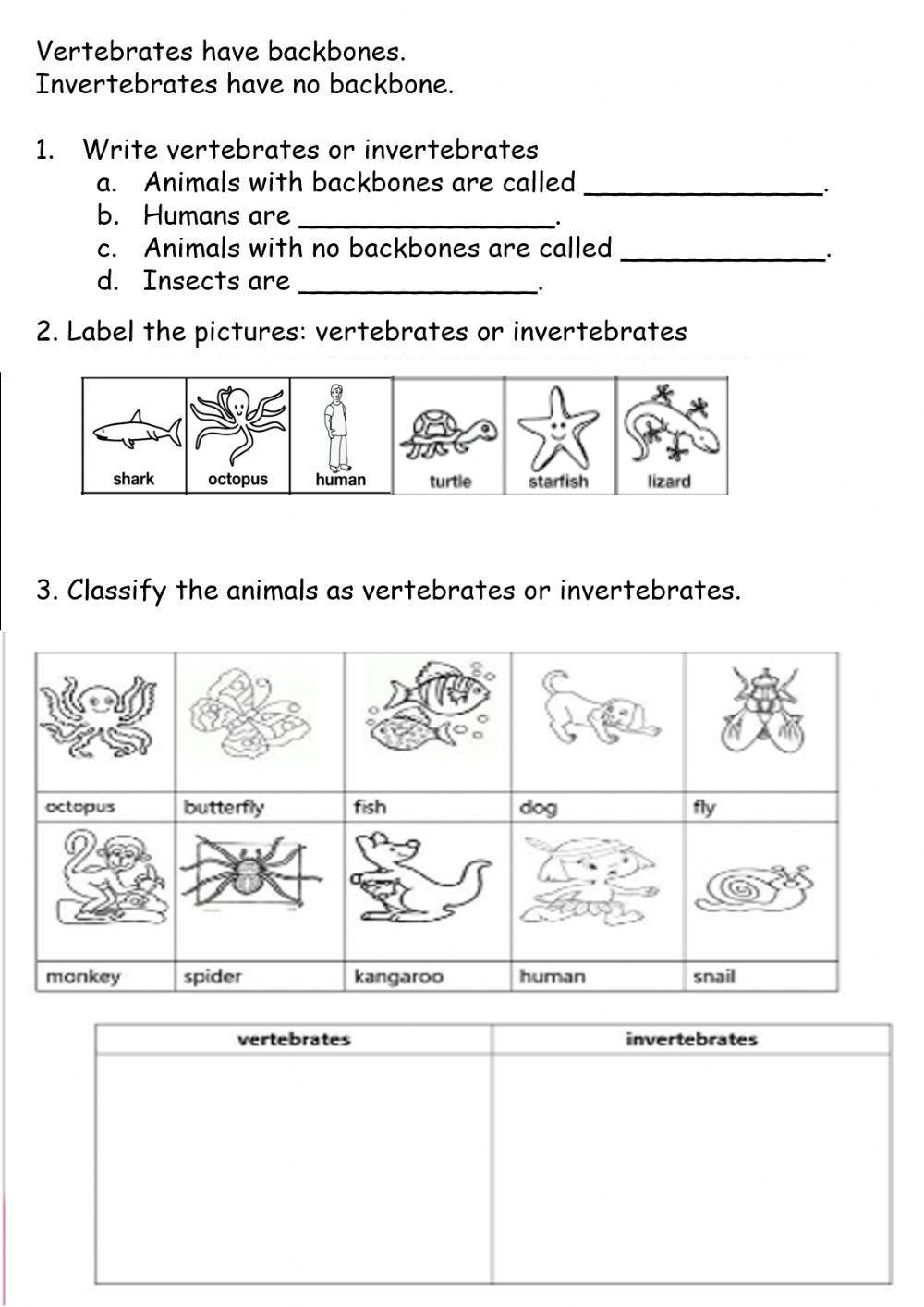 Vertebrates have backbones.
Invertebrates have no backbone.

1. Write vertebrates or invertebrates
a. Animals with backbones are called ______________.
b. Humans are _______________.
c. Animals with no backbones are called ____________.
d. Insects are ______________.

2. Label the pictures: vertebrates or invertebrates

| shark | octopus | human | turtle | starfish | lizard |
|---|---|---|---|---|---|

3. Classify the animals as vertebrates or invertebrates.

| octopus | butterfly | fish | dog | fly |
|---|---|---|---|---|
| monkey | spider | kangaroo | human | snail |

| vertebrates | invertebrates |
|---|---|
| | |